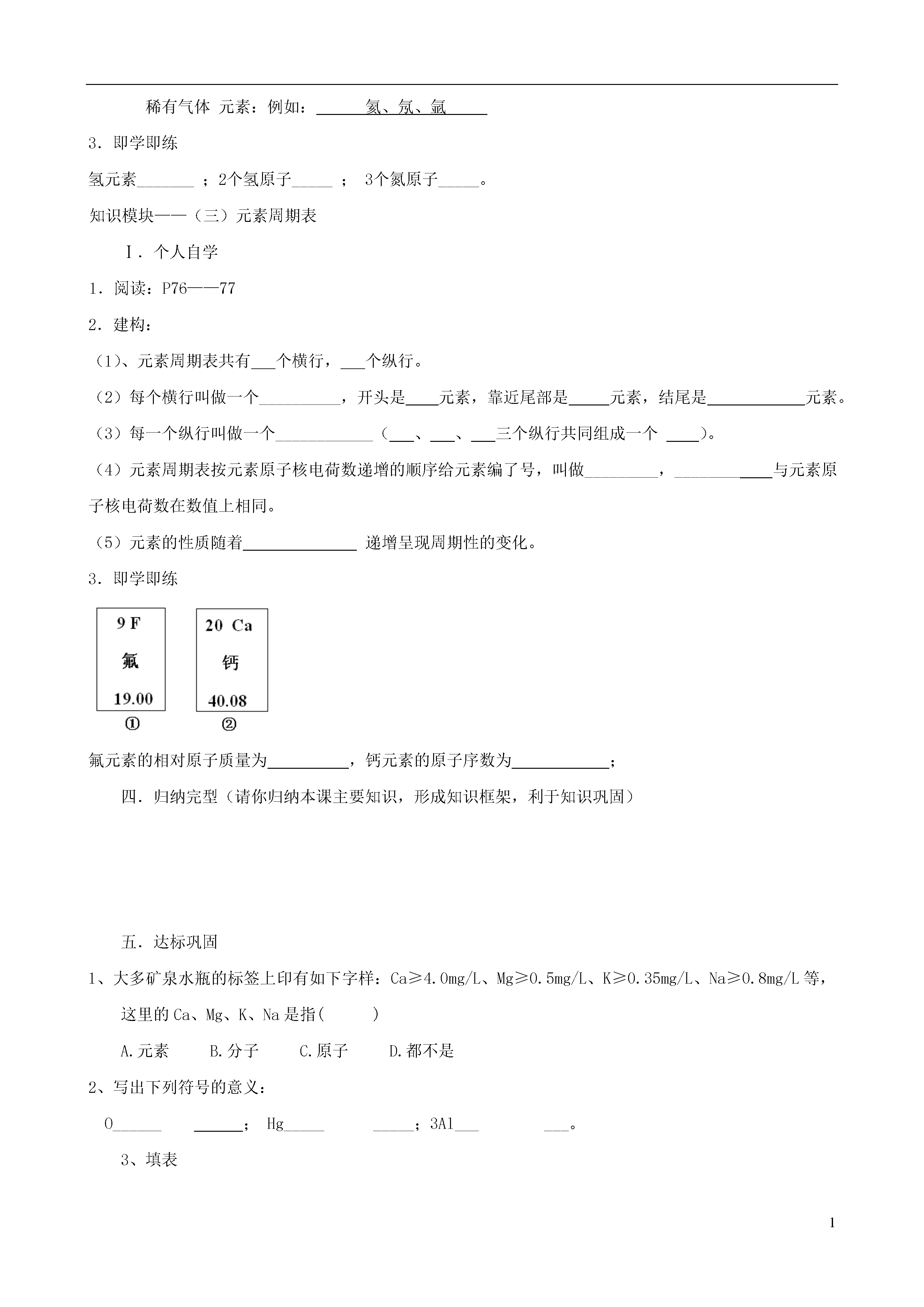 稀有气体 元素：例如：______氦、氖、氩_____

3．即学即练

氢元素_______ ；2个氢原子_____ ； 3个氮原子_____。

知识模块——（三）元素周期表

Ⅰ．个人自学

1．阅读：P76——77

2．建构：

（1)、元素周期表共有___个横行，___个纵行。

（2）每个横行叫做一个__________，开头是____元素，靠近尾部是_____元素，结尾是____________元素。

（3）每一个纵行叫做一个____________（___、___、___三个纵行共同组成一个 ____）。

（4）元素周期表按元素原子核电荷数递增的顺序给元素编了号，叫做_________，____________与元素原子核电荷数在数值上相同。

（5）元素的性质随着______________ 递增呈现周期性的变化。

3．即学即练

9 F
氟
19.00
①

20 Ca
钙
40.08
②

氟元素的相对原子质量为__________，钙元素的原子序数为____________；

四．归纳完型（请你归纳本课主要知识，形成知识框架，利于知识巩固）

五．达标巩固

1、大多矿泉水瓶的标签上印有如下字样：Ca≥4.0mg/L、Mg≥0.5mg/L、K≥0.35mg/L、Na≥0.8mg/L 等，这里的 Ca、Mg、K、Na 是指(　　)

A.元素　　B.分子　　C.原子　　D.都不是

2、写出下列符号的意义：

O______ ______； Hg_____ _____；3Al___ ___。

3、填表

1